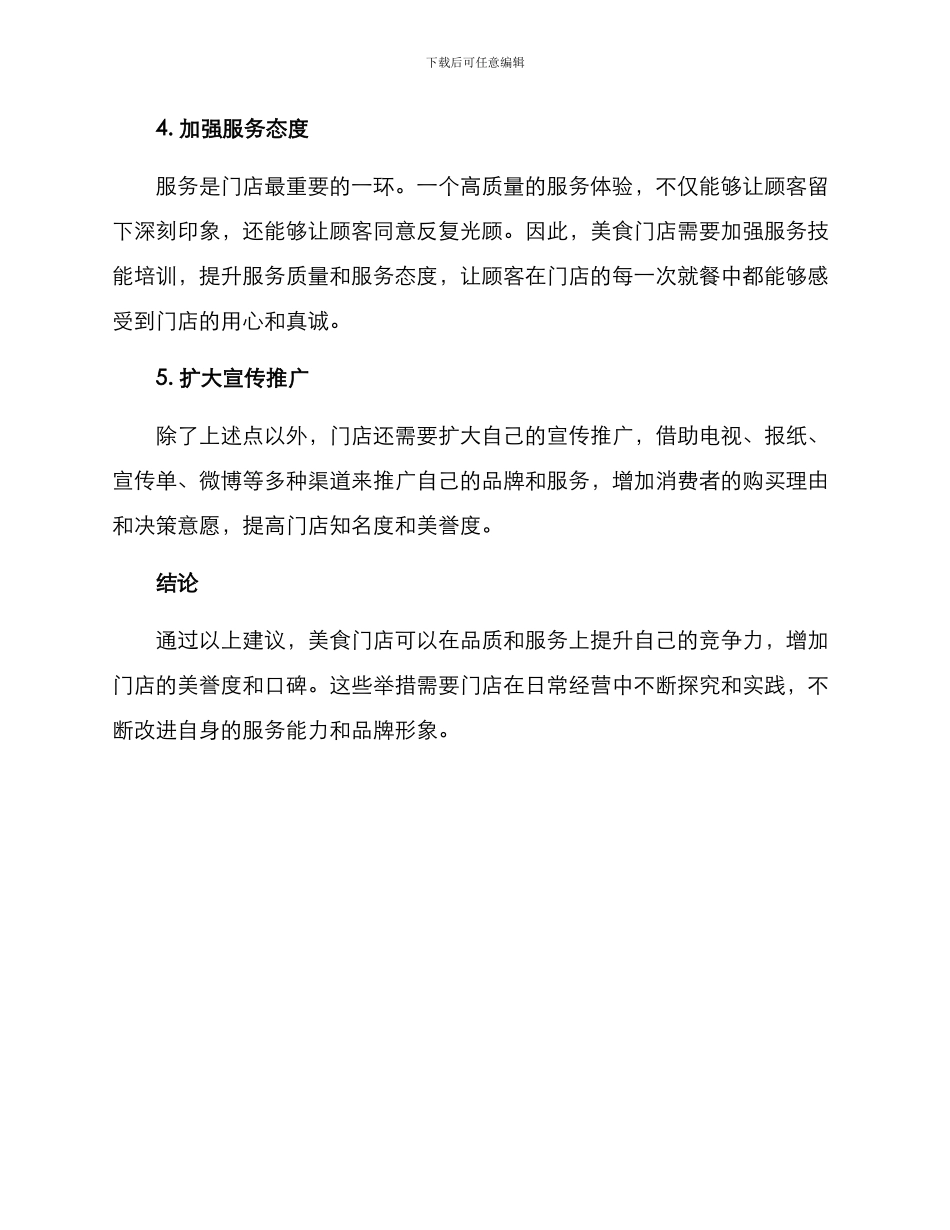 下载后可任意编辑

4. 加强服务态度

服务是门店最重要的一环。一个高质量的服务体验，不仅能够让顾客留下深刻印象，还能够让顾客同意反复光顾。因此，美食门店需要加强服务技能培训，提升服务质量和服务态度，让顾客在门店的每一次就餐中都能够感受到门店的用心和真诚。

5. 扩大宣传推广

除了上述点以外，门店还需要扩大自己的宣传推广，借助电视、报纸、宣传单、微博等多种渠道来推广自己的品牌和服务，增加消费者的购买理由和决策意愿，提高门店知名度和美誉度。

结论

通过以上建议，美食门店可以在品质和服务上提升自己的竞争力，增加门店的美誉度和口碑。这些举措需要门店在日常经营中不断探究和实践，不断改进自身的服务能力和品牌形象。